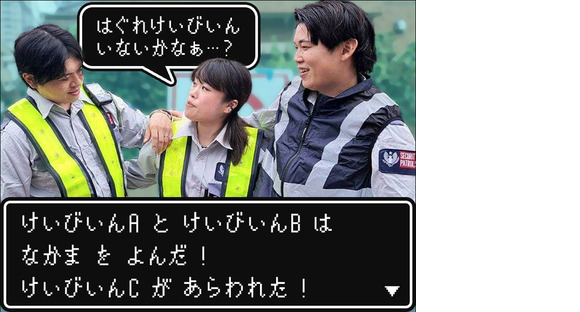 はぐれけいびいん
いないかなぁ…？

SECURITY PATROL

けいびいんA と けいびいんB は
なかま を よんだ！
けいびいんC が あらわれた！ ▼